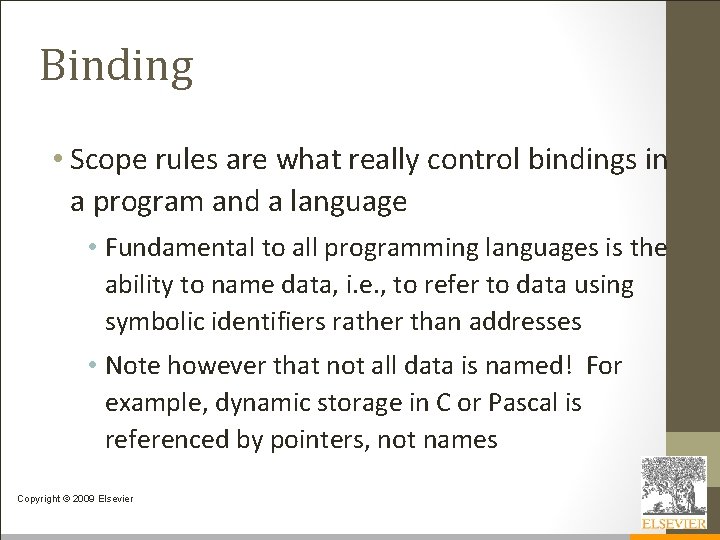 Binding

• Scope rules are what really control bindings in a program and a language

• Fundamental to all programming languages is the ability to name data, i.e., to refer to data using symbolic identifiers rather than addresses

• Note however that not all data is named! For example, dynamic storage in C or Pascal is referenced by pointers, not names

Copyright © 2009 Elsevier

ELSEVIER